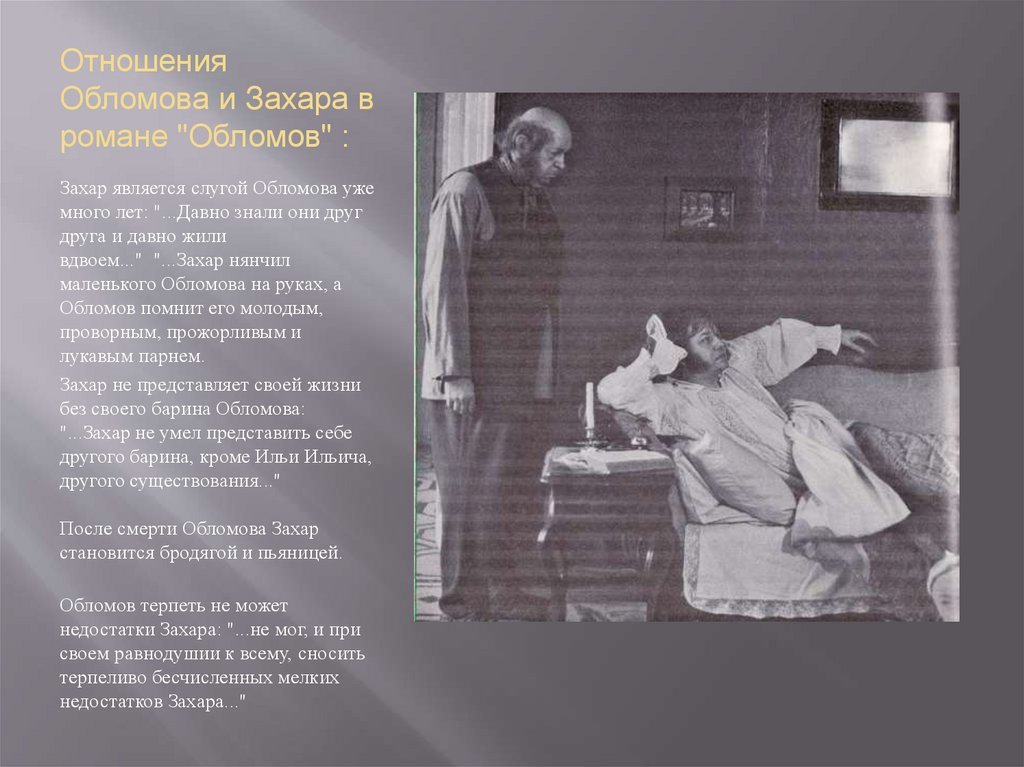 Отношения Обломова и Захара в романе "Обломов" :

Захар является слугой Обломова уже много лет: "...Давно знали они друг друга и давно жили вдвоем..." "...Захар нянчил маленького Обломова на руках, а Обломов помнит его молодым, проворным, прожорливым и лукавым парнем.

Захар не представляет своей жизни без своего барина Обломова: "...Захар не умел представить себе другого барина, кроме Ильи Ильича, другого существования..."

После смерти Обломова Захар становится бродягой и пьяницей.

Обломов терпеть не может недостатки Захара: "...не мог, и при своем равнодушии к всему, сносить терпеливо бесчисленных мелких недостатков Захара..."